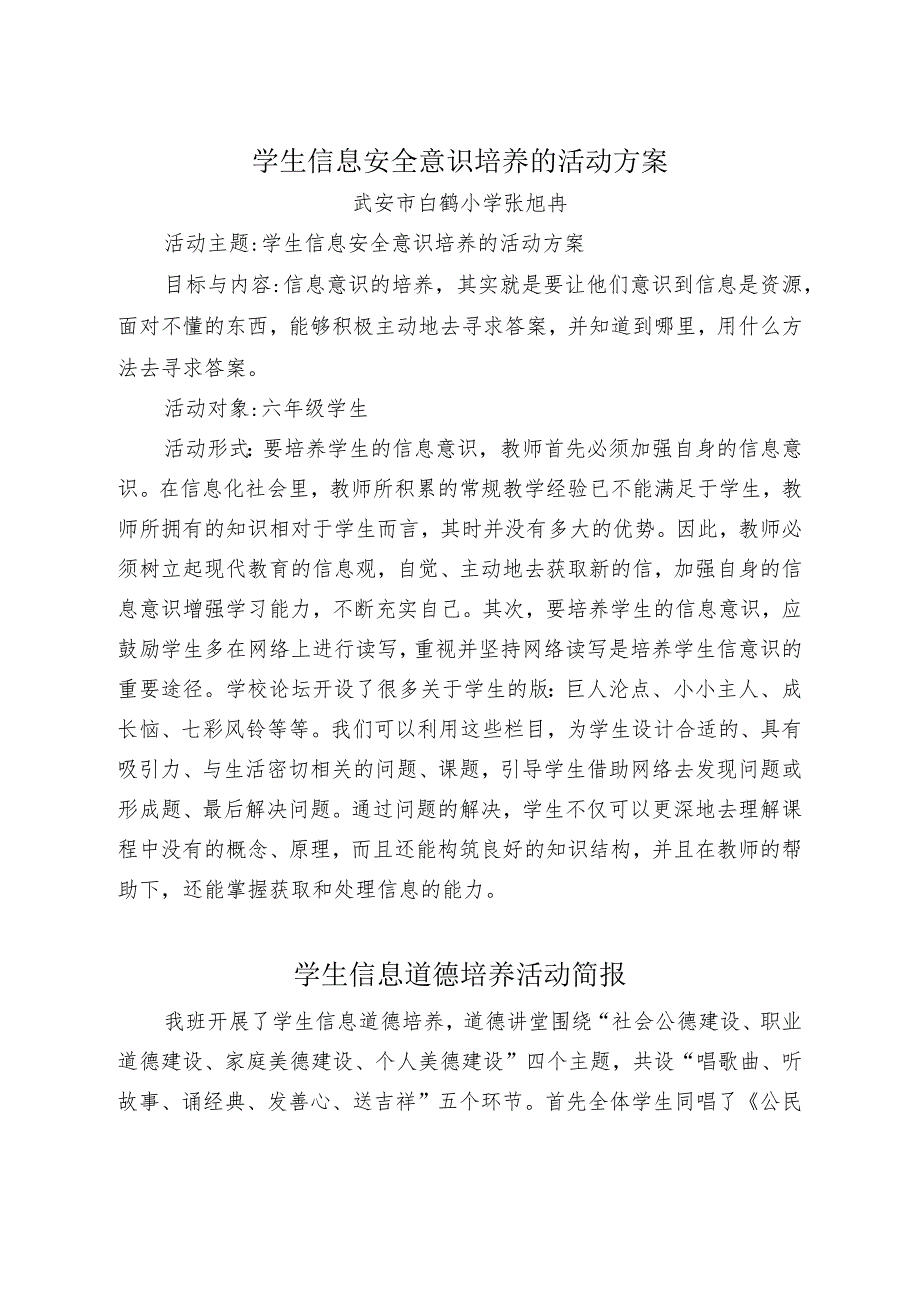 学生信息安全意识培养的活动方案

武安市白鹤小学张旭冉

活动主题:学生信息安全意识培养的活动方案

目标与内容:信息意识的培养，其实就是要让他们意识到信息是资源，面对不懂的东西，能够积极主动地去寻求答案，并知道到哪里，用什么方法去寻求答案。

活动对象:六年级学生

活动形式:要培养学生的信息意识，教师首先必须加强自身的信息意识。在信息化社会里，教师所积累的常规教学经验已不能满足于学生，教师所拥有的知识相对于学生而言，其时并没有多大的优势。因此，教师必须树立起现代教育的信息观，自觉、主动地去获取新的信，加强自身的信息意识增强学习能力，不断充实自己。其次，要培养学生的信息意识，应鼓励学生多在网络上进行读写，重视并坚持网络读写是培养学生信意识的重要途径。学校论坛开设了很多关于学生的版:巨人沦点、小小主人、成长恼、七彩风铃等等。我们可以利用这些栏目，为学生设计合适的、具有吸引力、与生活密切相关的问题、课题，引导学生借助网络去发现问题或形成题、最后解决问题。通过问题的解决，学生不仅可以更深地去理解课程中没有的概念、原理，而且还能构筑良好的知识结构，并且在教师的帮助下，还能掌握获取和处理信息的能力。

学生信息道德培养活动简报

我班开展了学生信息道德培养，道德讲堂围绕“社会公德建设、职业道德建设、家庭美德建设、个人美德建设”四个主题，共设“唱歌曲、听故事、诵经典、发善心、送吉祥”五个环节。首先全体学生同唱了《公民